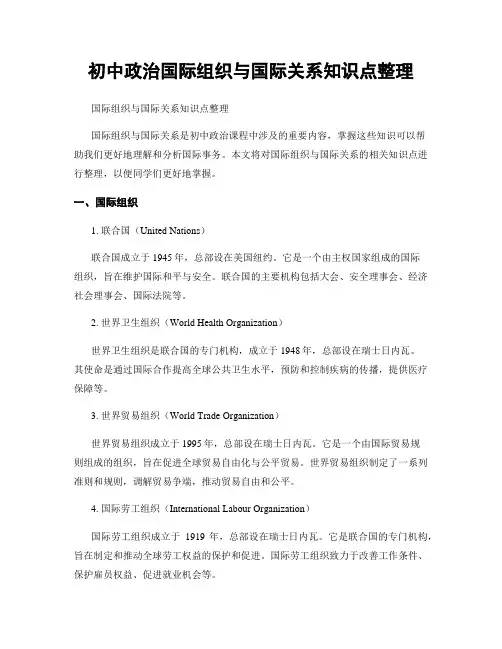 初中政治国际组织与国际关系知识点整理

国际组织与国际关系知识点整理

国际组织与国际关系是初中政治课程中涉及的重要内容，掌握这些知识可以帮助我们更好地理解和分析国际事务。本文将对国际组织与国际关系的相关知识点进行整理，以便同学们更好地掌握。

一、国际组织

1. 联合国（United Nations）

联合国成立于 1945 年，总部设在美国纽约。它是一个由主权国家组成的国际组织，旨在维护国际和平与安全。联合国的主要机构包括大会、安全理事会、经济社会理事会、国际法院等。

2. 世界卫生组织（World Health Organization）

世界卫生组织是联合国的专门机构，成立于 1948 年，总部设在瑞士日内瓦。其使命是通过国际合作提高全球公共卫生水平，预防和控制疾病的传播，提供医疗保障等。

3. 世界贸易组织（World Trade Organization）

世界贸易组织成立于 1995 年，总部设在瑞士日内瓦。它是一个由国际贸易规则组成的组织，旨在促进全球贸易自由化与公平贸易。世界贸易组织制定了一系列准则和规则，调解贸易争端，推动贸易自由和公平。

4. 国际劳工组织（International Labour Organization）

国际劳工组织成立于 1919 年，总部设在瑞士日内瓦。它是联合国的专门机构，旨在制定和推动全球劳工权益的保护和促进。国际劳工组织致力于改善工作条件、保护雇员权益、促进就业机会等。